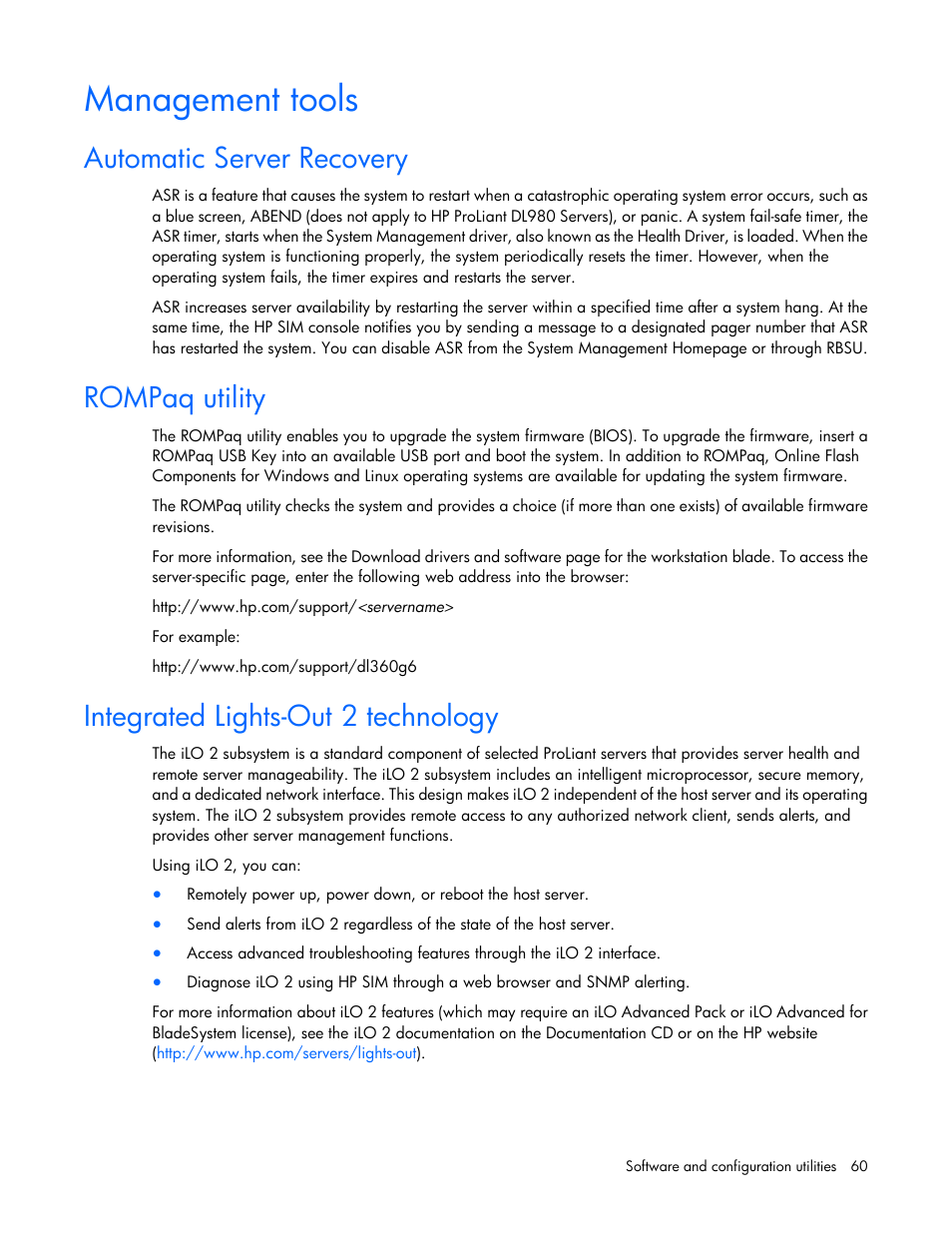 Management tools

Automatic Server Recovery

ASR is a feature that causes the system to restart when a catastrophic operating system error occurs, such as a blue screen, ABEND (does not apply to HP ProLiant DL980 Servers), or panic. A system fail-safe timer, the ASR timer, starts when the System Management driver, also known as the Health Driver, is loaded. When the operating system is functioning properly, the system periodically resets the timer. However, when the operating system fails, the timer expires and restarts the server.

ASR increases server availability by restarting the server within a specified time after a system hang. At the same time, the HP SIM console notifies you by sending a message to a designated pager number that ASR has restarted the system. You can disable ASR from the System Management Homepage or through RBSU.

ROMPaq utility

The ROMPaq utility enables you to upgrade the system firmware (BIOS). To upgrade the firmware, insert a ROMPaq USB Key into an available USB port and boot the system. In addition to ROMPaq, Online Flash Components for Windows and Linux operating systems are available for updating the system firmware.

The ROMPaq utility checks the system and provides a choice (if more than one exists) of available firmware revisions.

For more information, see the Download drivers and software page for the workstation blade. To access the server-specific page, enter the following web address into the browser:

http://www.hp.com/support/<servername>

For example:

http://www.hp.com/support/dl360g6

Integrated Lights-Out 2 technology

The iLO 2 subsystem is a standard component of selected ProLiant servers that provides server health and remote server manageability. The iLO 2 subsystem includes an intelligent microprocessor, secure memory, and a dedicated network interface. This design makes iLO 2 independent of the host server and its operating system. The iLO 2 subsystem provides remote access to any authorized network client, sends alerts, and provides other server management functions.

Using iLO 2, you can:

• Remotely power up, power down, or reboot the host server.
• Send alerts from iLO 2 regardless of the state of the host server.
• Access advanced troubleshooting features through the iLO 2 interface.
• Diagnose iLO 2 using HP SIM through a web browser and SNMP alerting.

For more information about iLO 2 features (which may require an iLO Advanced Pack or iLO Advanced for BladeSystem license), see the iLO 2 documentation on the Documentation CD or on the HP website (http://www.hp.com/servers/lights-out).

Software and configuration utilities 60